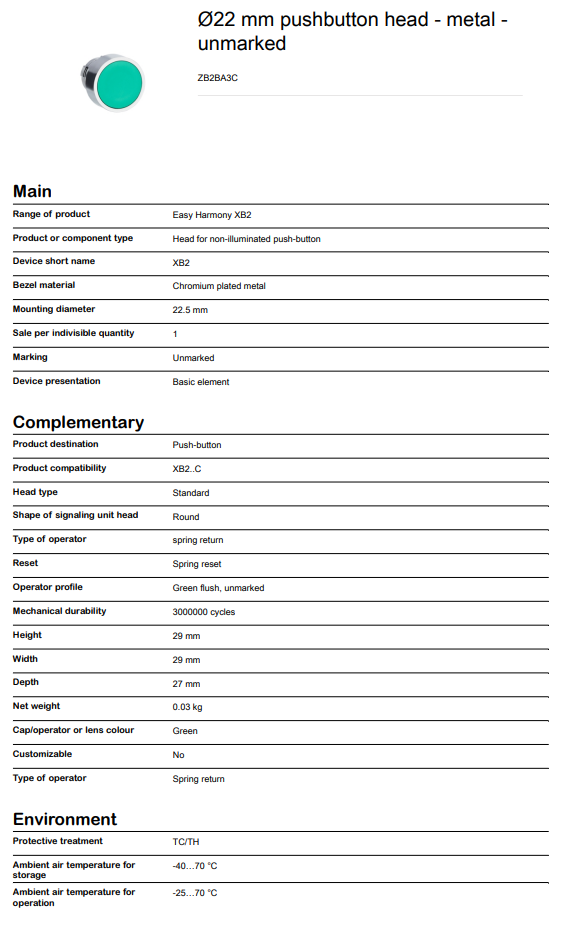 Ø22 mm pushbutton head - metal - unmarked

ZB2BA3C

Main

| | |
|---|---|
| Range of product | Easy Harmony XB2 |
| Product or component type | Head for non-illuminated push-button |
| Device short name | XB2 |
| Bezel material | Chromium plated metal |
| Mounting diameter | 22.5 mm |
| Sale per indivisible quantity | 1 |
| Marking | Unmarked |
| Device presentation | Basic element |

Complementary

| | |
|---|---|
| Product destination | Push-button |
| Product compatibility | XB2..C |
| Head type | Standard |
| Shape of signaling unit head | Round |
| Type of operator | spring return |
| Reset | Spring reset |
| Operator profile | Green flush, unmarked |
| Mechanical durability | 3000000 cycles |
| Height | 29 mm |
| Width | 29 mm |
| Depth | 27 mm |
| Net weight | 0.03 kg |
| Cap/operator or lens colour | Green |
| Customizable | No |
| Type of operator | Spring return |

Environment

| | |
|---|---|
| Protective treatment | TC/TH |
| Ambient air temperature for storage | -40…70 °C |
| Ambient air temperature for operation | -25…70 °C |